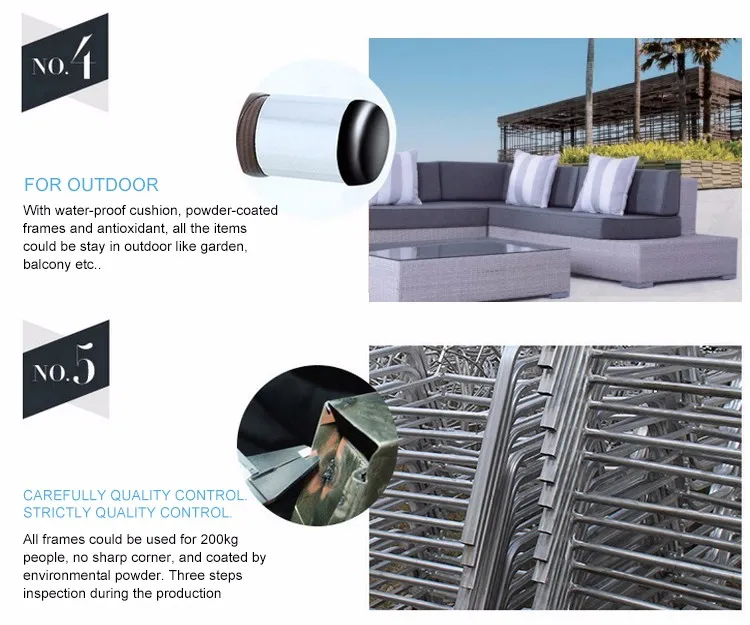 NO.4

FOR OUTDOOR

With water-proof cushion, powder-coated frames and antioxidant, all the items could be stay in outdoor like garden, balcony etc..

NO.5

CAREFULLY QUALITY CONTROL.
STRICTLY QUALITY CONTROL.

All frames could be used for 200kg people, no sharp corner, and coated by environmental powder. Three steps inspection during the production